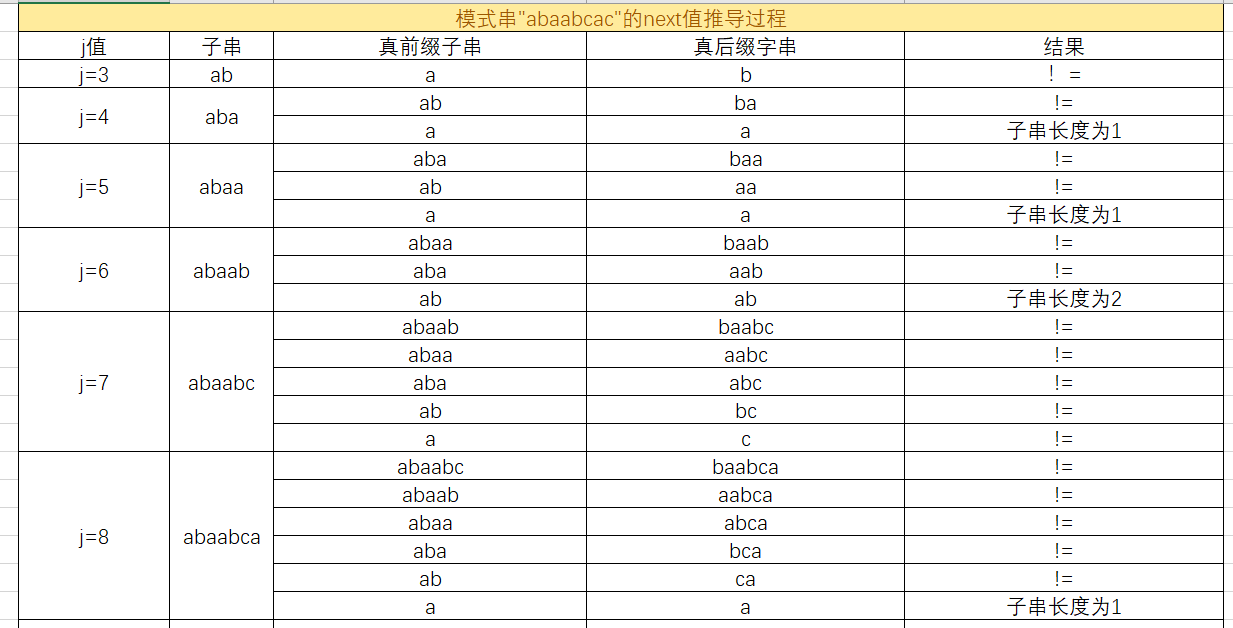 模式串"abaabcac"的next值推导过程

| j值 | 子串 | 真前缀子串 | 真后缀字串 | 结果 |
|---|---|---|---|---|
| j=3 | ab | a | b | ！ = |
| j=4 | aba | ab | ba | != |
| | | a | a | 子串长度为1 |
| j=5 | abaa | aba | baa | != |
| | | ab | aa | != |
| | | a | a | 子串长度为1 |
| j=6 | abaab | abaa | baab | != |
| | | aba | aab | != |
| | | ab | ab | 子串长度为2 |
| j=7 | abaabc | abaab | baabc | != |
| | | abaa | aabc | != |
| | | aba | abc | != |
| | | ab | bc | != |
| | | a | c | != |
| j=8 | abaabca | abaabc | baabca | != |
| | | abaab | aabca | != |
| | | abaa | abca | != |
| | | aba | bca | != |
| | | ab | ca | != |
| | | a | a | 子串长度为1 |